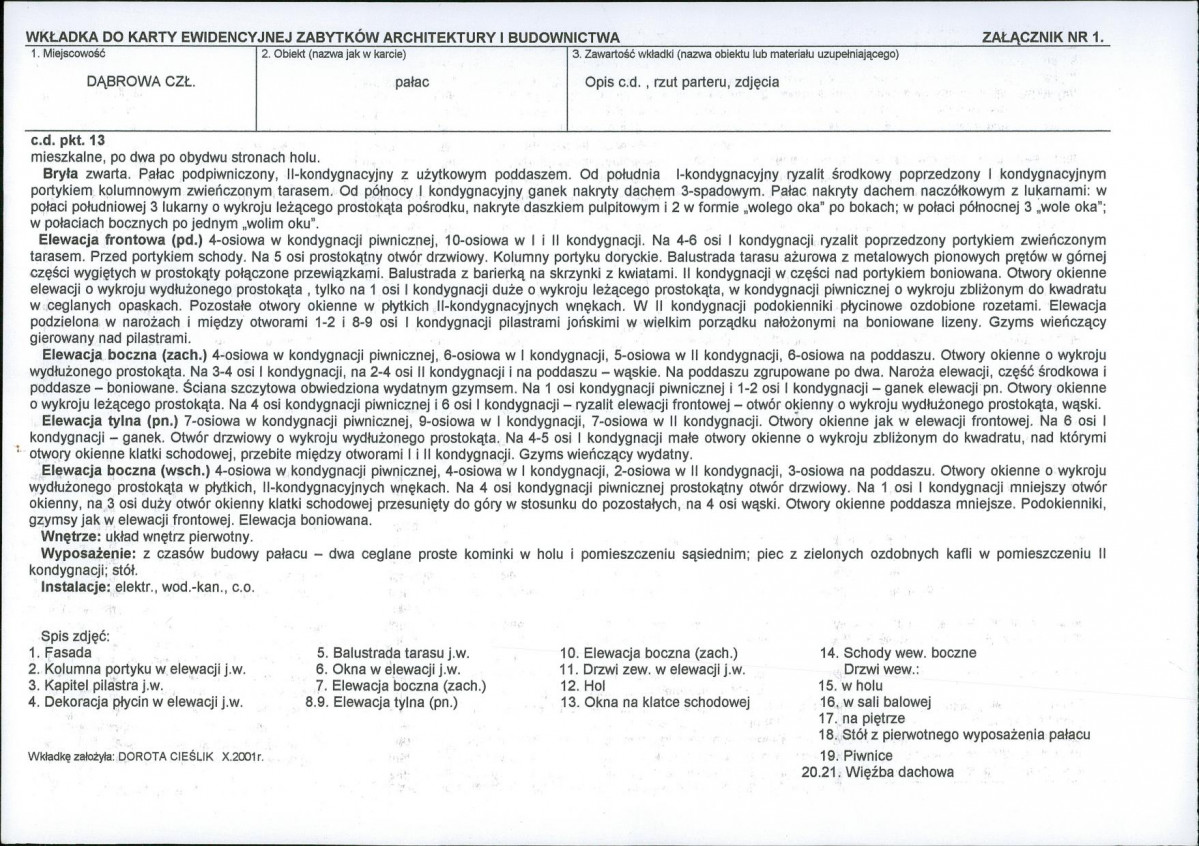 WKŁADKA DO KARTY EWIDENCYJNEJ ZABYTKÓW ARCHITEKTURY I BUDOWNICTWA

ZAŁĄCZNIK NR 1.

1. Miejscowość
DĄBROWA CZŁ.

2. Obiekt (nazwa jak w karcie)
pałac

3. Zawartość wkładki (nazwa obiektu lub materiału uzupełniającego)
Opis c.d. , rzut parteru, zdjęcia

c.d. pkt. 13
mieszkalne, po dwa po obydwu stronach holu.

Bryła zwarta. Pałac podpiwniczony, II-kondygnacyjny z użytkowym poddaszem. Od południa I-kondygnacyjny ryzalit środkowy poprzedzony I kondygnacyjnym portykiem kolumnowym zwieńczonym tarasem. Od północy I kondygnacyjny ganek nakryty dachem 3-spadowym. Pałac nakryty dachem naczółkowym z lukarnami: w połaci południowej 3 lukarny o wykroju leżącego prostokąta pośrodku, nakryte daszkiem pulpitowym i 2 w formie „wolego oka" po bokach; w połaci północnej 3 „wole oka"; w połaciach bocznych po jednym „wolim oku".

Elewacja frontowa (pd.) 4-osiowa w kondygnacji piwnicznej, 10-osiowa w I i II kondygnacji. Na 4-6 osi I kondygnacji ryzalit poprzedzony portykiem zwieńczonym tarasem. Przed portykiem schody. Na 5 osi prostokątny otwór drzwiowy. Kolumny portyku doryckie. Balustrada tarasu ażurowa z metalowych pionowych prętów w górnej części wygiętych w prostokąty połączone przewiązkami. Balustrada z barierką na skrzynki z kwiatami. II kondygnacji w części nad portykiem boniowana. Otwory okienne elewacji o wykroju wydłużonego prostokąta , tylko na 1 osi I kondygnacji duże o wykroju leżącego prostokąta, w kondygnacji piwnicznej o wykroju zbliżonym do kwadratu w ceglanych opaskach. Pozostałe otwory okienne w płytkich II-kondygnacyjnych wnękach. W II kondygnacji podokienniki płycinowe ozdobione rozetami. Elewacja podzielona w narożach i między otworami 1-2 i 8-9 osi I kondygnacji pilastrami jońskimi w wielkim porządku nałożonymi na boniowane lizeny. Gzyms wieńczący gierowany nad pilastrami.

Elewacja boczna (zach.) 4-osiowa w kondygnacji piwnicznej, 6-osiowa w I kondygnacji, 5-osiowa w II kondygnacji, 6-osiowa na poddaszu. Otwory okienne o wykroju wydłużonego prostokąta. Na 3-4 osi I kondygnacji, na 2-4 osi II kondygnacji i na poddaszu – wąskie. Na poddaszu zgrupowane po dwa. Naroża elewacji, część środkowa i poddasze – boniowane. Ściana szczytowa obwiedziona wydatnym gzymsem. Na 1 osi kondygnacji piwnicznej i 1-2 osi I kondygnacji – ganek elewacji pn. Otwory okienne o wykroju leżącego prostokąta. Na 4 osi kondygnacji piwnicznej i 6 osi I kondygnacji – ryzalit elewacji frontowej – otwór okienny o wykroju wydłużonego prostokąta, wąski.

Elewacja tylna (pn.) 7-osiowa w kondygnacji piwnicznej, 9-osiowa w I kondygnacji, 7-osiowa w II kondygnacji. Otwory okienne jak w elewacji frontowej. Na 6 osi I kondygnacji – ganek. Otwór drzwiowy o wykroju wydłużonego prostokąta. Na 4-5 osi I kondygnacji małe otwory okienne o wykroju zbliżonym do kwadratu, nad którymi otwory okienne klatki schodowej, przebite między otworami I i II kondygnacji. Gzyms wieńczący wydatny.

Elewacja boczna (wsch.) 4-osiowa w kondygnacji piwnicznej, 4-osiowa w I kondygnacji, 2-osiowa w II kondygnacji, 3-osiowa na poddaszu. Otwory okienne o wykroju wydłużonego prostokąta w płytkich, II-kondygnacyjnych wnękach. Na 4 osi kondygnacji piwnicznej prostokątny otwór drzwiowy. Na 1 osi I kondygnacji mniejszy otwór okienny, na 3 osi duży otwór okienny klatki schodowej przesunięty do góry w stosunku do pozostałych, na 4 osi wąski. Otwory okienne poddasza mniejsze. Podokienniki, gzymsy jak w elewacji frontowej. Elewacja boniowana.

Wnętrze: układ wnętrz pierwotny.

Wyposażenie: z czasów budowy pałacu – dwa ceglane proste kominki w holu i pomieszczeniu sąsiednim; piec z zielonych ozdobnych kafli w pomieszczeniu II kondygnacji; stół.

Instalacje: elektr., wod.-kan., c.o.

Spis zdjęć:
1. Fasada
2. Kolumna portyku w elewacji j.w.
3. Kapitel pilastra j.w.
4. Dekoracja płycin w elewacji j.w.

5. Balustrada tarasu j.w.
6. Okna w elewacji j.w.
7. Elewacja boczna (zach.)
8.9. Elewacja tylna (pn.)

10. Elewacja boczna (zach.)
11. Drzwi zew. w elewacji j.w.
12. Hol
13. Okna na klatce schodowej

14. Schody wew. boczne
Drzwi wew.:
15. w holu
16. w sali balowej
17. na piętrze
18. Stół z pierwotnego wyposażenia pałacu
19. Piwnice
20.21. Więźba dachowa

Wkładkę założyła: DOROTA CIEŚLIK X.2001r.